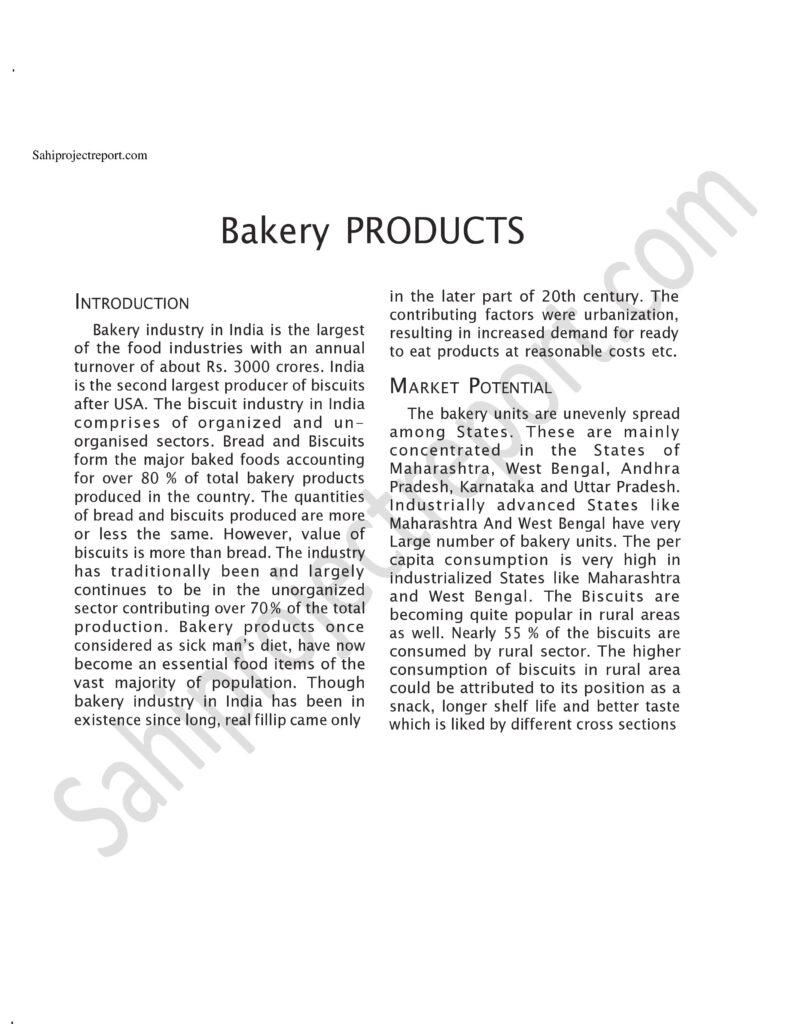 Sahiprojectreport.com

Bakery PRODUCTS

INTRODUCTION

Bakery industry in India is the largest of the food industries with an annual turnover of about Rs. 3000 crores. India is the second largest producer of biscuits after USA. The biscuit industry in India comprises of organized and unorganised sectors. Bread and Biscuits form the major baked foods accounting for over 80 % of total bakery products produced in the country. The quantities of bread and biscuits produced are more or less the same. However, value of biscuits is more than bread. The industry has traditionally been and largely continues to be in the unorganized sector contributing over 70% of the total production. Bakery products once considered as sick man's diet, have now become an essential food items of the vast majority of population. Though bakery industry in India has been in existence since long, real fillip came only in the later part of 20th century. The contributing factors were urbanization, resulting in increased demand for ready to eat products at reasonable costs etc.

MARKET POTENTIAL

The bakery units are unevenly spread among States. These are mainly concentrated in the States of Maharashtra, West Bengal, Andhra Pradesh, Karnataka and Uttar Pradesh. Industrially advanced States like Maharashtra And West Bengal have very Large number of bakery units. The per capita consumption is very high in industrialized States like Maharashtra and West Bengal. The Biscuits are becoming quite popular in rural areas as well. Nearly 55 % of the biscuits are consumed by rural sector. The higher consumption of biscuits in rural area could be attributed to its position as a snack, longer shelf life and better taste which is liked by different cross sections

Sahiprojectreport.com